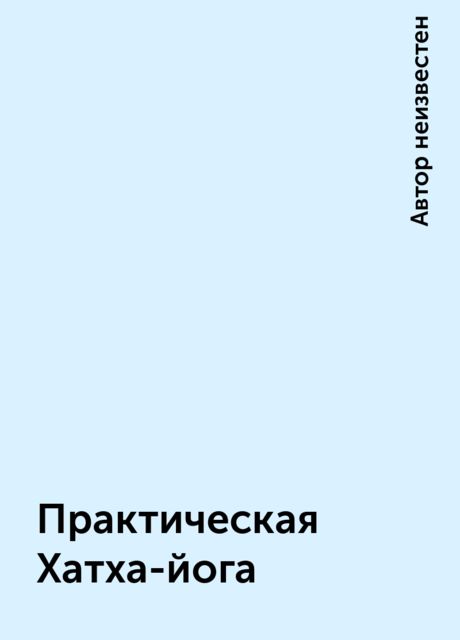 Автор неизвестен

Практическая Хатха-йога